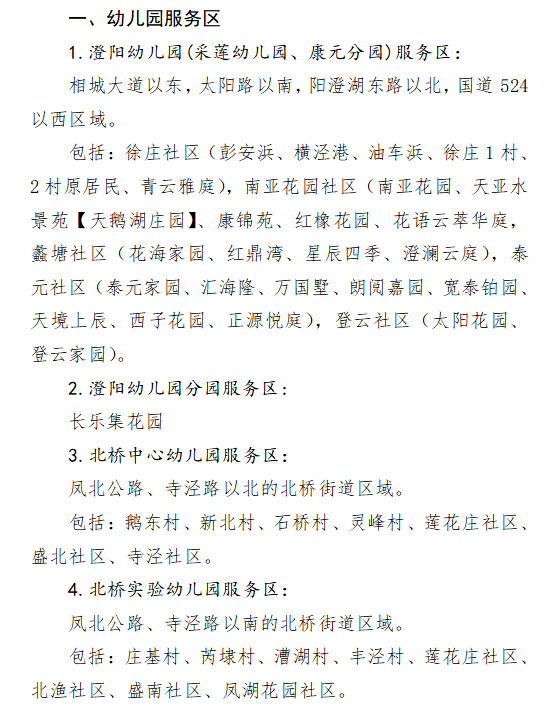 一、幼儿园服务区

1. 澄阳幼儿园(采莲幼儿园、康元分园)服务区：

相城大道以东，太阳路以南，阳澄湖东路以北，国道 524 以西区域。

包括：徐庄社区（彭安浜、横泾港、油车浜、徐庄 1 村、2 村原居民、青云雅庭），南亚花园社区（南亚花园、天亚水景苑【天鹅湖庄园】、康锦苑、红橡花园、花语云萃华庭，蠡塘社区（花海家园、红鼎湾、星辰四季、澄澜云庭），泰元社区（泰元家园、汇海隆、万国墅、朗阅嘉园、宽泰铂园、天境上辰、西子花园、正源悦庭），登云社区（太阳花园、登云家园）。

2. 澄阳幼儿园分园服务区：

长乐集花园

3. 北桥中心幼儿园服务区：

凤北公路、寺泾路以北的北桥街道区域。

包括：鹅东村、新北村、石桥村、灵峰村、莲花庄社区、盛北社区、寺泾社区。

4. 北桥实验幼儿园服务区：

凤北公路、寺泾路以南的北桥街道区域。

包括：庄基村、芮埭村、漕湖村、丰泾村、莲花庄社区、北渔社区、盛南社区、凤湖花园社区。